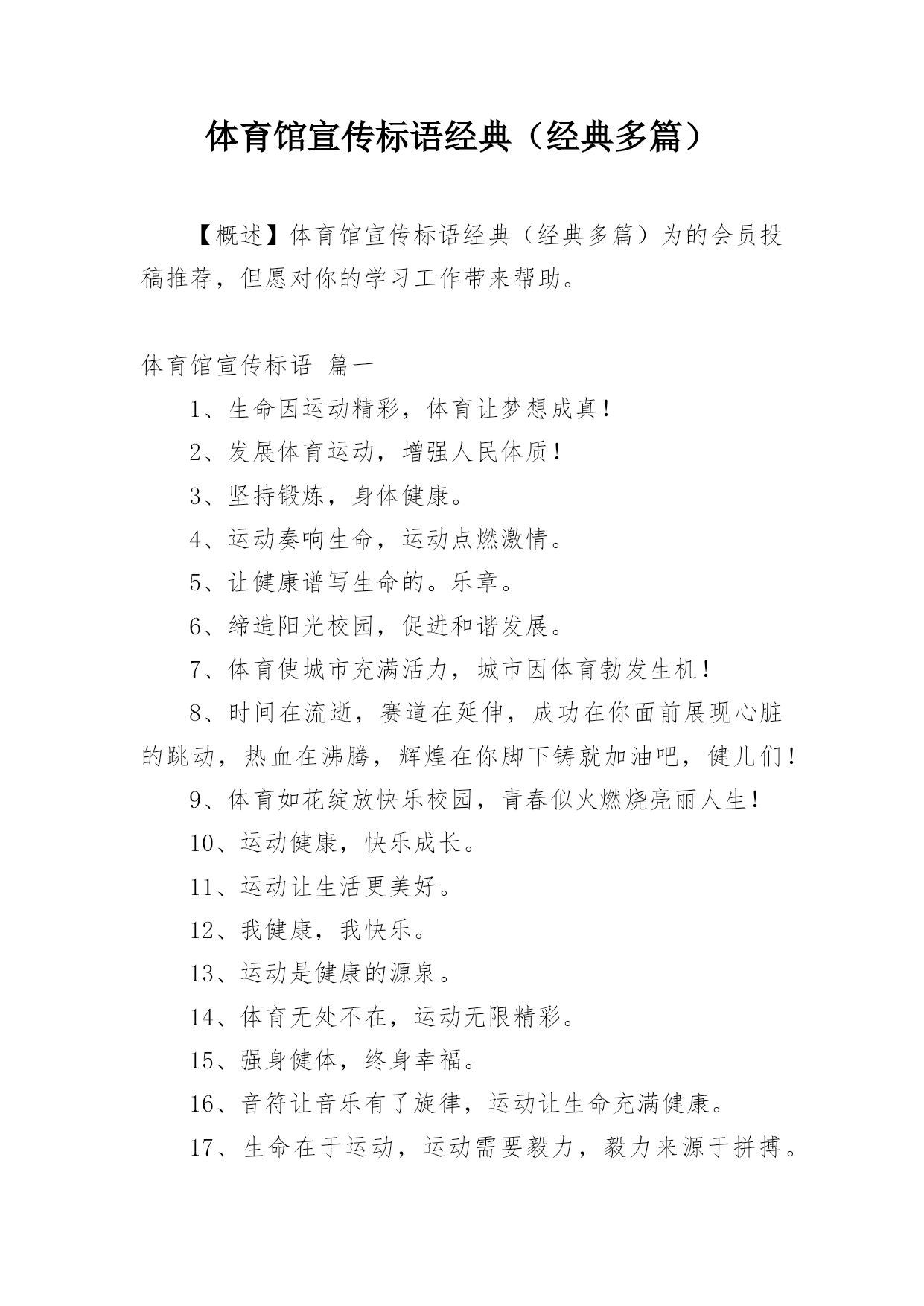 体育馆宣传标语经典（经典多篇）

【概述】体育馆宣传标语经典（经典多篇）为的会员投稿推荐，但愿对你的学习工作带来帮助。

体育馆宣传标语 篇一

1、生命因运动精彩，体育让梦想成真！

2、发展体育运动，增强人民体质！

3、坚持锻炼，身体健康。

4、运动奏响生命，运动点燃激情。

5、让健康谱写生命的。乐章。

6、缔造阳光校园，促进和谐发展。

7、体育使城市充满活力，城市因体育勃发生机！

8、时间在流逝，赛道在延伸，成功在你面前展现心脏的跳动，热血在沸腾，辉煌在你脚下铸就加油吧，健儿们！

9、体育如花绽放快乐校园，青春似火燃烧亮丽人生！

10、运动健康，快乐成长。

11、运动让生活更美好。

12、我健康，我快乐。

13、运动是健康的源泉。

14、体育无处不在，运动无限精彩。

15、强身健体，终身幸福。

16、音符让音乐有了旋律，运动让生命充满健康。

17、生命在于运动，运动需要毅力，毅力来源于拼搏。